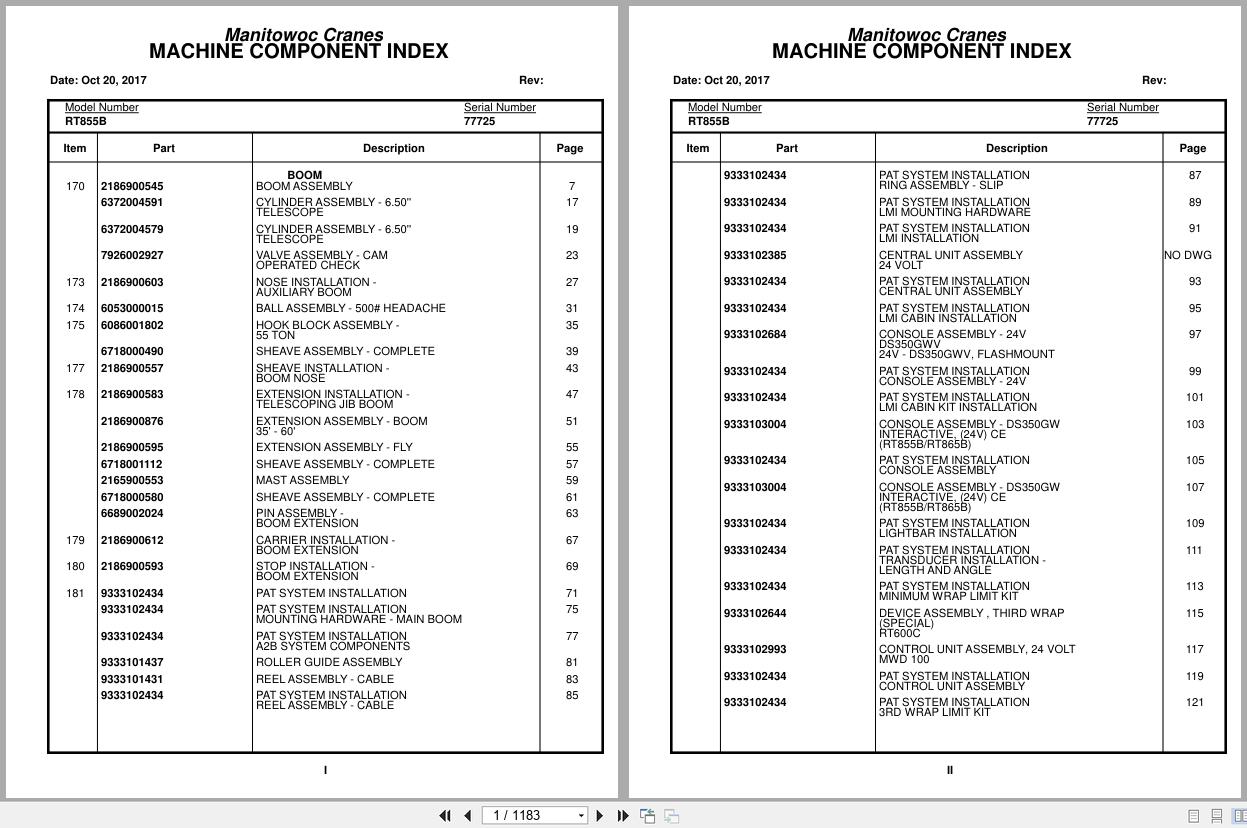 Manitowoc Cranes
MACHINE COMPONENT INDEX

Date: Oct 20, 2017 Rev:

Model Number
RT855B

Serial Number
77725

| Item | Part | Description | Page |
|---|---|---|---|
| | | BOOM | |
| 170 | 2186900545 | BOOM ASSEMBLY | 7 |
| | 6372004591 | CYLINDER ASSEMBLY - 6.50" TELESCOPE | 17 |
| | 6372004579 | CYLINDER ASSEMBLY - 6.50" TELESCOPE | 19 |
| | 7926002927 | VALVE ASSEMBLY - CAM OPERATED CHECK | 23 |
| 173 | 2186900603 | NOSE INSTALLATION - AUXILIARY BOOM | 27 |
| 174 | 6053000015 | BALL ASSEMBLY - 500# HEADACHE | 31 |
| 175 | 6086001802 | HOOK BLOCK ASSEMBLY - 55 TON | 35 |
| | 6718000490 | SHEAVE ASSEMBLY - COMPLETE | 39 |
| 177 | 2186900557 | SHEAVE INSTALLATION - BOOM NOSE | 43 |
| 178 | 2186900583 | EXTENSION INSTALLATION - TELESCOPING JIB BOOM | 47 |
| | 2186900876 | EXTENSION ASSEMBLY - BOOM 35' - 60' | 51 |
| | 2186900595 | EXTENSION ASSEMBLY - FLY | 55 |
| | 6718001112 | SHEAVE ASSEMBLY - COMPLETE | 57 |
| | 2165900553 | MAST ASSEMBLY | 59 |
| | 6718000580 | SHEAVE ASSEMBLY - COMPLETE | 61 |
| | 6689002024 | PIN ASSEMBLY - BOOM EXTENSION | 63 |
| 179 | 2186900612 | CARRIER INSTALLATION - BOOM EXTENSION | 67 |
| 180 | 2186900593 | STOP INSTALLATION - BOOM EXTENSION | 69 |
| 181 | 9333102434 | PAT SYSTEM INSTALLATION | 71 |
| | 9333102434 | PAT SYSTEM INSTALLATION MOUNTING HARDWARE - MAIN BOOM | 75 |
| | 9333102434 | PAT SYSTEM INSTALLATION A2B SYSTEM COMPONENTS | 77 |
| | 9333101437 | ROLLER GUIDE ASSEMBLY | 81 |
| | 9333101431 | REEL ASSEMBLY - CABLE | 83 |
| | 9333102434 | PAT SYSTEM INSTALLATION REEL ASSEMBLY - CABLE | 85 |

I

Manitowoc Cranes
MACHINE COMPONENT INDEX

Date: Oct 20, 2017 Rev:

Model Number
RT855B

Serial Number
77725

| Item | Part | Description | Page |
|---|---|---|---|
| | 9333102434 | PAT SYSTEM INSTALLATION RING ASSEMBLY - SLIP | 87 |
| | 9333102434 | PAT SYSTEM INSTALLATION LMI MOUNTING HARDWARE | 89 |
| | 9333102434 | PAT SYSTEM INSTALLATION LMI INSTALLATION | 91 |
| | 9333102385 | CENTRAL UNIT ASSEMBLY 24 VOLT | NO DWG |
| | 9333102434 | PAT SYSTEM INSTALLATION CENTRAL UNIT ASSEMBLY | 93 |
| | 9333102434 | PAT SYSTEM INSTALLATION LMI CABIN INSTALLATION | 95 |
| | 9333102684 | CONSOLE ASSEMBLY - 24V DS350GWV 24V - DS350GWV, FLASHMOUNT | 97 |
| | 9333102434 | PAT SYSTEM INSTALLATION CONSOLE ASSEMBLY - 24V | 99 |
| | 9333102434 | PAT SYSTEM INSTALLATION LMI CABIN KIT INSTALLATION | 101 |
| | 9333103004 | CONSOLE ASSEMBLY - DS350GW INTERACTIVE, (24V) CE (RT855B/RT865B) | 103 |
| | 9333102434 | PAT SYSTEM INSTALLATION CONSOLE ASSEMBLY | 105 |
| | 9333103004 | CONSOLE ASSEMBLY - DS350GW INTERACTIVE, (24V) CE (RT855B/RT865B) | 107 |
| | 9333102434 | PAT SYSTEM INSTALLATION LIGHTBAR INSTALLATION | 109 |
| | 9333102434 | PAT SYSTEM INSTALLATION TRANSDUCER INSTALLATION - LENGTH AND ANGLE | 111 |
| | 9333102434 | PAT SYSTEM INSTALLATION MINIMUM WRAP LIMIT KIT | 113 |
| | 9333102644 | DEVICE ASSEMBLY , THIRD WRAP (SPECIAL) RT600C | 115 |
| | 9333102993 | CONTROL UNIT ASSEMBLY, 24 VOLT MWD 100 | 117 |
| | 9333102434 | PAT SYSTEM INSTALLATION CONTROL UNIT ASSEMBLY | 119 |
| | 9333102434 | PAT SYSTEM INSTALLATION 3RD WRAP LIMIT KIT | 121 |

II

1 / 1183